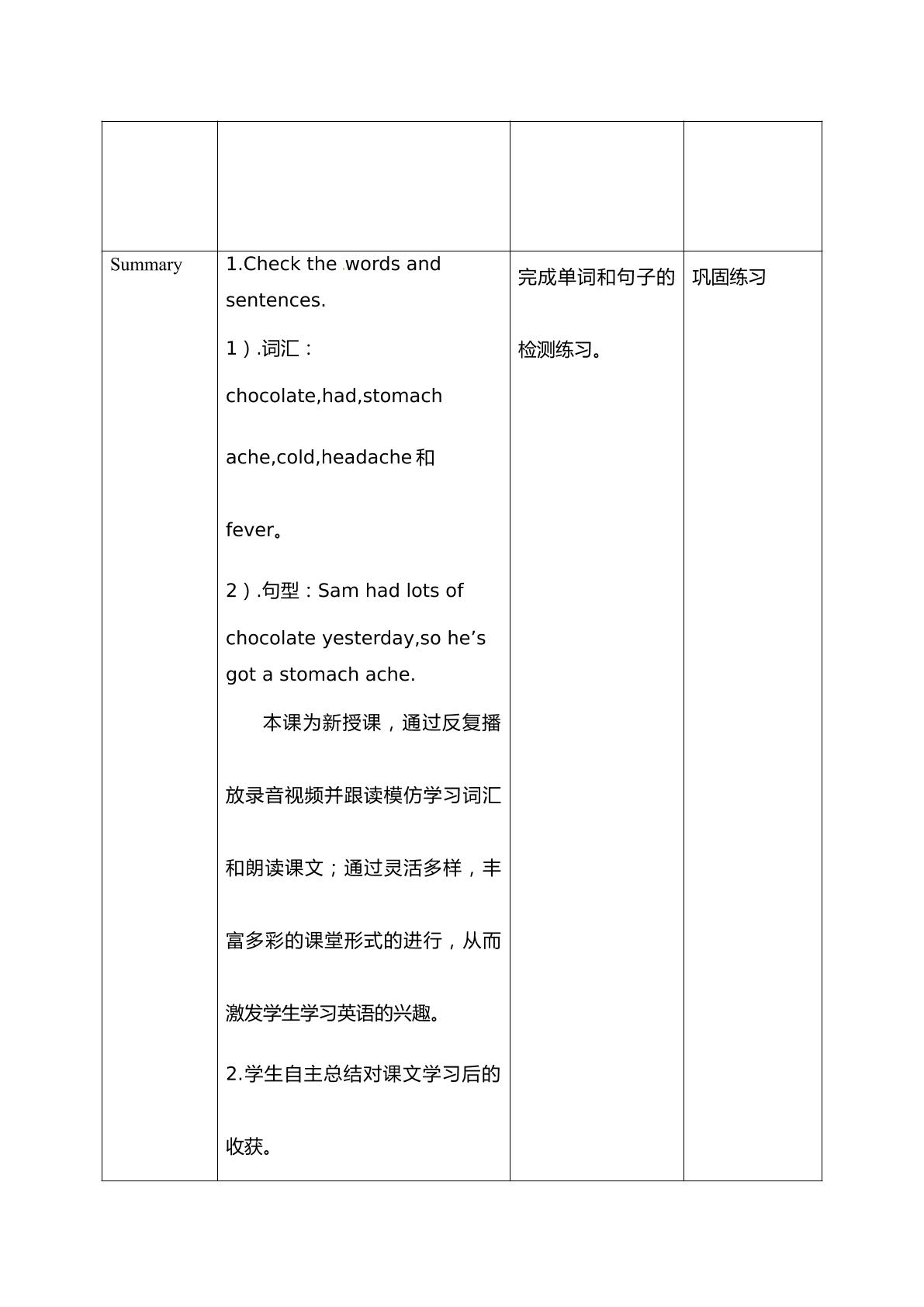 |  |  |  |  |
|---|---|---|---|
| Summary | 1.Check the words and sentences. 1）.词汇：chocolate,had,stomach ache,cold,headache和fever。 2）.句型：Sam had lots of chocolate yesterday,so he's got a stomach ache. 本课为新授课，通过反复播放录音视频并跟读模仿学习词汇和朗读课文；通过灵活多样，丰富多彩的课堂形式的进行，从而激发学生学习英语的兴趣。 2.学生自主总结对课文学习后的收获。 | 完成单词和句子的检测练习。 | 巩固练习 |